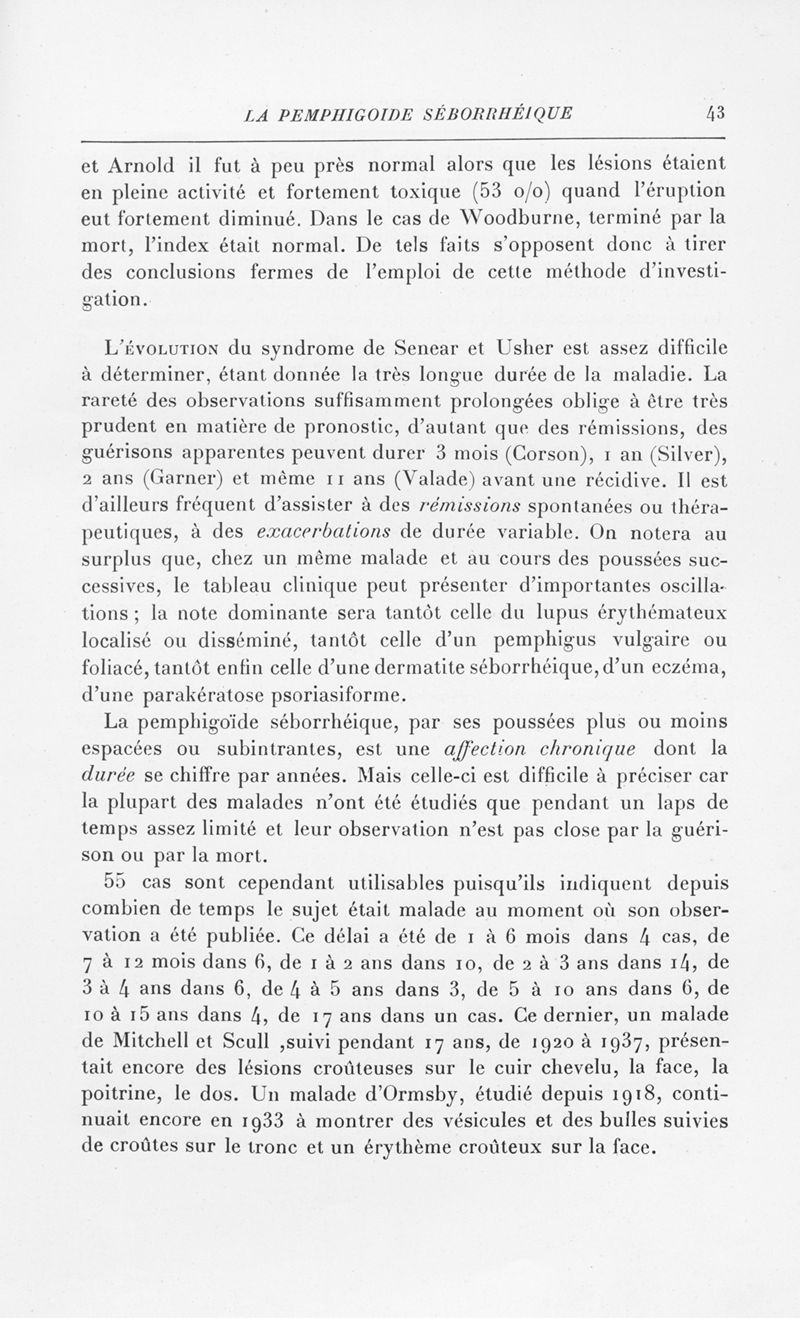 LA PEMPHIGOIDE SÉBORRHÉIQUE 43

et Arnold il fut à peu près normal alors que les lésions étaient en pleine activité et fortement toxique (53 o/o) quand l'éruption eut fortement diminué. Dans le cas de Woodburne, terminé par la mort, l'index était normal. De tels faits s'opposent donc à tirer des conclusions fermes de l'emploi de cette méthode d'investigation.

L'ÉVOLUTION du syndrome de Senear et Usher est assez difficile à déterminer, étant donnée la très longue durée de la maladie. La rareté des observations suffisamment prolongées oblige à être très prudent en matière de pronostic, d'autant que des rémissions, des guérisons apparentes peuvent durer 3 mois (Corson), 1 an (Silver), 2 ans (Garner) et même 11 ans (Valade) avant une récidive. Il est d'ailleurs fréquent d'assister à des rémissions spontanées ou thérapeutiques, à des exacerbations de durée variable. On notera au surplus que, chez un même malade et au cours des poussées successives, le tableau clinique peut présenter d'importantes oscillations ; la note dominante sera tantôt celle du lupus érythémateux localisé ou disséminé, tantôt celle d'un pemphigus vulgaire ou foliacé, tantôt enfin celle d'une dermatite séborrhéique, d'un eczéma, d'une parakératose psoriasiforme.

La pemphigoïde séborrhéique, par ses poussées plus ou moins espacées ou subintrantes, est une affection chronique dont la durée se chiffre par années. Mais celle-ci est difficile à préciser car la plupart des malades n'ont été étudiés que pendant un laps de temps assez limité et leur observation n'est pas close par la guérison ou par la mort.

55 cas sont cependant utilisables puisqu'ils indiquent depuis combien de temps le sujet était malade au moment où son observation a été publiée. Ce délai a été de 1 à 6 mois dans 4 cas, de 7 à 12 mois dans 6, de 1 à 2 ans dans 10, de 2 à 3 ans dans 14, de 3 à 4 ans dans 6, de 4 à 5 ans dans 3, de 5 à 10 ans dans 6, de 10 à 15 ans dans 4, de 17 ans dans un cas. Ce dernier, un malade de Mitchell et Scull ,suivi pendant 17 ans, de 1920 à 1937, présentait encore des lésions croûteuses sur le cuir chevelu, la face, la poitrine, le dos. Un malade d'Ormsby, étudié depuis 1918, continuait encore en 1933 à montrer des vésicules et des bulles suivies de croûtes sur le tronc et un érythème croûteux sur la face.